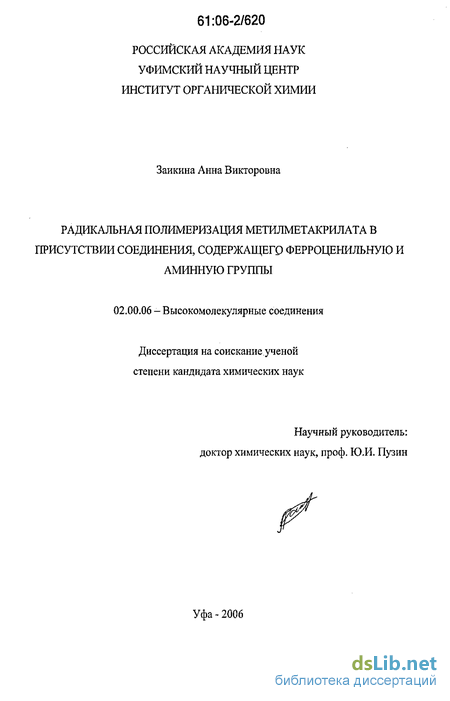 61:06-2/620

РОССИЙСКАЯ АКАДЕМИЯ НАУК
УФИМСКИЙ НАУЧНЫЙ ЦЕНТР
ИНСТИТУТ ОРГАНИЧЕСКОЙ ХИМИИ

Заикина Анна Викторовна

РАДИКАЛЬНАЯ ПОЛИМЕРИЗАЦИЯ МЕТИЛМЕТАКРИЛАТА В ПРИСУТСТВИИ СОЕДИНЕНИЯ, СОДЕРЖАЩЕГО ФЕРРОЦЕНИЛЬНУЮ И АМИННУЮ ГРУППЫ

02.00.06 – Высокомолекулярные соединения

Диссертация на соискание ученой степени кандидата химических наук

Научный руководитель:
доктор химических наук, проф. Ю.И. Пузин

Уфа - 2006

dsLib.net
библиотека диссертаций